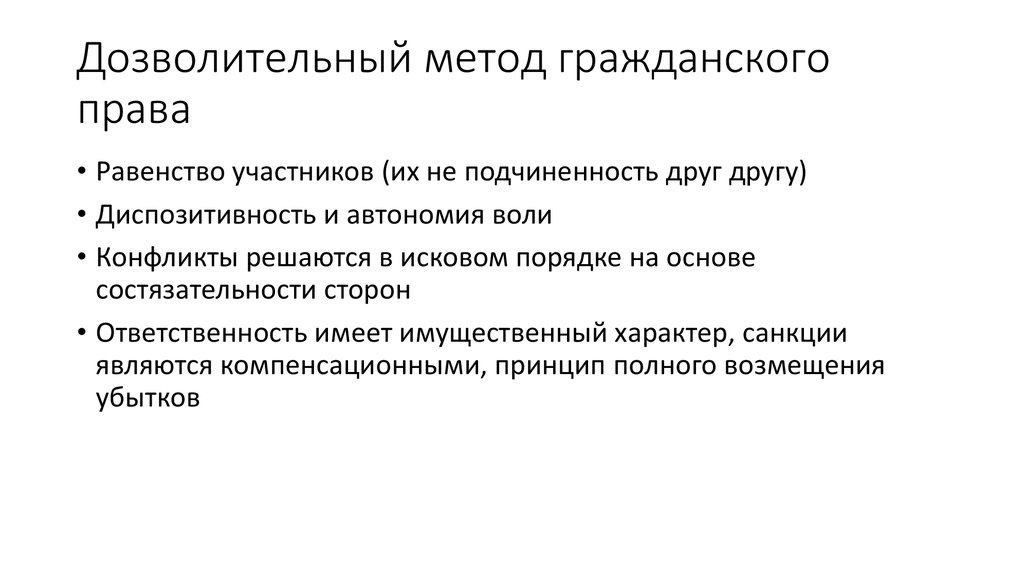 Дозволительный метод гражданского права

• Равенство участников (их не подчиненность друг другу)
• Диспозитивность и автономия воли
• Конфликты решаются в исковом порядке на основе состязательности сторон
• Ответственность имеет имущественный характер, санкции являются компенсационными, принцип полного возмещения убытков